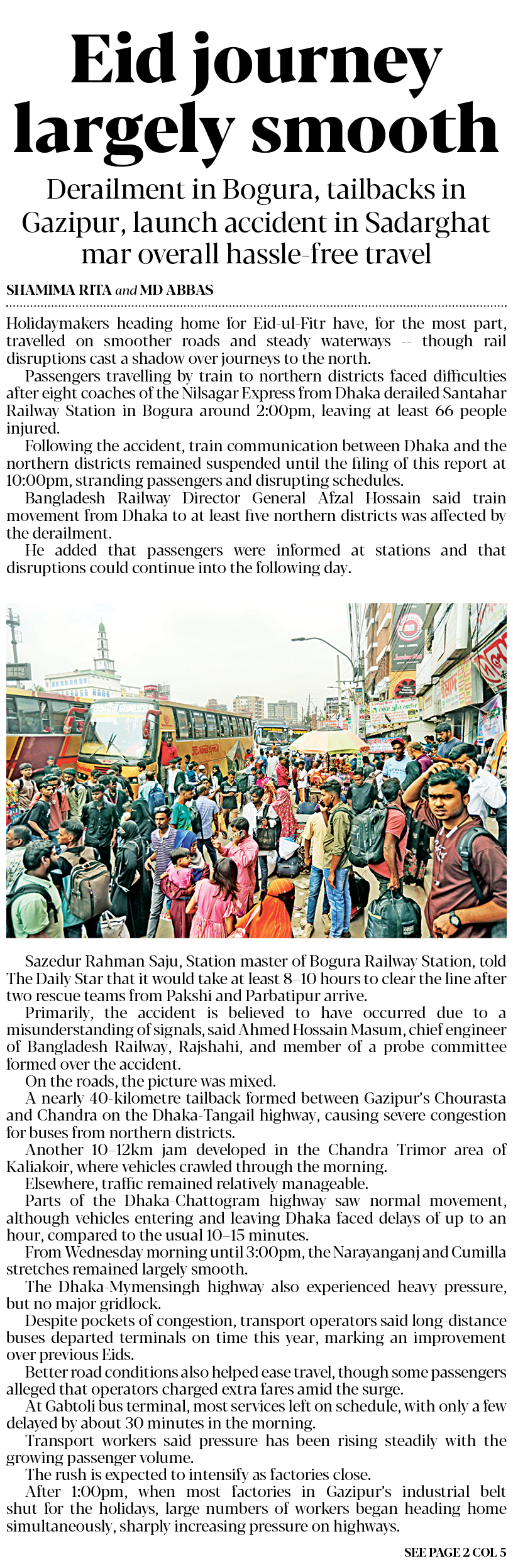 Eid journey largely smooth

Derailment in Bogura, tailbacks in Gazipur, launch accident in Sadarghat mar overall hassle-free travel

SHAMIMA RITA and MD ABBAS

Holidaymakers heading home for Eid-ul-Fitr have, for the most part, travelled on smoother roads and steady waterways -- though rail disruptions cast a shadow over journeys to the north.

Passengers travelling by train to northern districts faced difficulties after eight coaches of the Nilsagar Express from Dhaka derailed Santahar Railway Station in Bogura around 2:00pm, leaving at least 66 people injured.

Following the accident, train communication between Dhaka and the northern districts remained suspended until the filing of this report at 10:00pm, stranding passengers and disrupting schedules.

Bangladesh Railway Director General Afzal Hossain said train movement from Dhaka to at least five northern districts was affected by the derailment.

He added that passengers were informed at stations and that disruptions could continue into the following day.

Sazedur Rahman Saju, Station master of Bogura Railway Station, told The Daily Star that it would take at least 8–10 hours to clear the line after two rescue teams from Pakshi and Parbatipur arrive.

Primarily, the accident is believed to have occurred due to a misunderstanding of signals, said Ahmed Hossain Masum, chief engineer of Bangladesh Railway, Rajshahi, and member of a probe committee formed over the accident.

On the roads, the picture was mixed.

A nearly 40-kilometre tailback formed between Gazipur's Chourasta and Chandra on the Dhaka-Tangail highway, causing severe congestion for buses from northern districts.

Another 10–12km jam developed in the Chandra Trimor area of Kaliakoir, where vehicles crawled through the morning.

Elsewhere, traffic remained relatively manageable.

Parts of the Dhaka-Chattogram highway saw normal movement, although vehicles entering and leaving Dhaka faced delays of up to an hour, compared to the usual 10–15 minutes.

From Wednesday morning until 3:00pm, the Narayanganj and Cumilla stretches remained largely smooth.

The Dhaka-Mymensingh highway also experienced heavy pressure, but no major gridlock.

Despite pockets of congestion, transport operators said long-distance buses departed terminals on time this year, marking an improvement over previous Eids.

Better road conditions also helped ease travel, though some passengers alleged that operators charged extra fares amid the surge.

At Gabtoli bus terminal, most services left on schedule, with only a few delayed by about 30 minutes in the morning.

Transport workers said pressure has been rising steadily with the growing passenger volume.

The rush is expected to intensify as factories close.

After 1:00pm, when most factories in Gazipur's industrial belt shut for the holidays, large numbers of workers began heading home simultaneously, sharply increasing pressure on highways.

SEE PAGE 2 COL 5